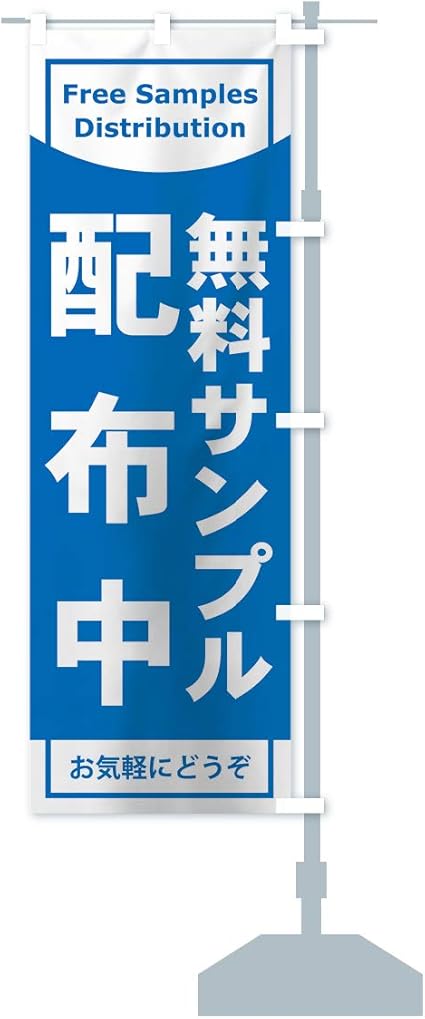 Free Samples Distribution

無料サンプル

配布中

お気軽にどうぞ